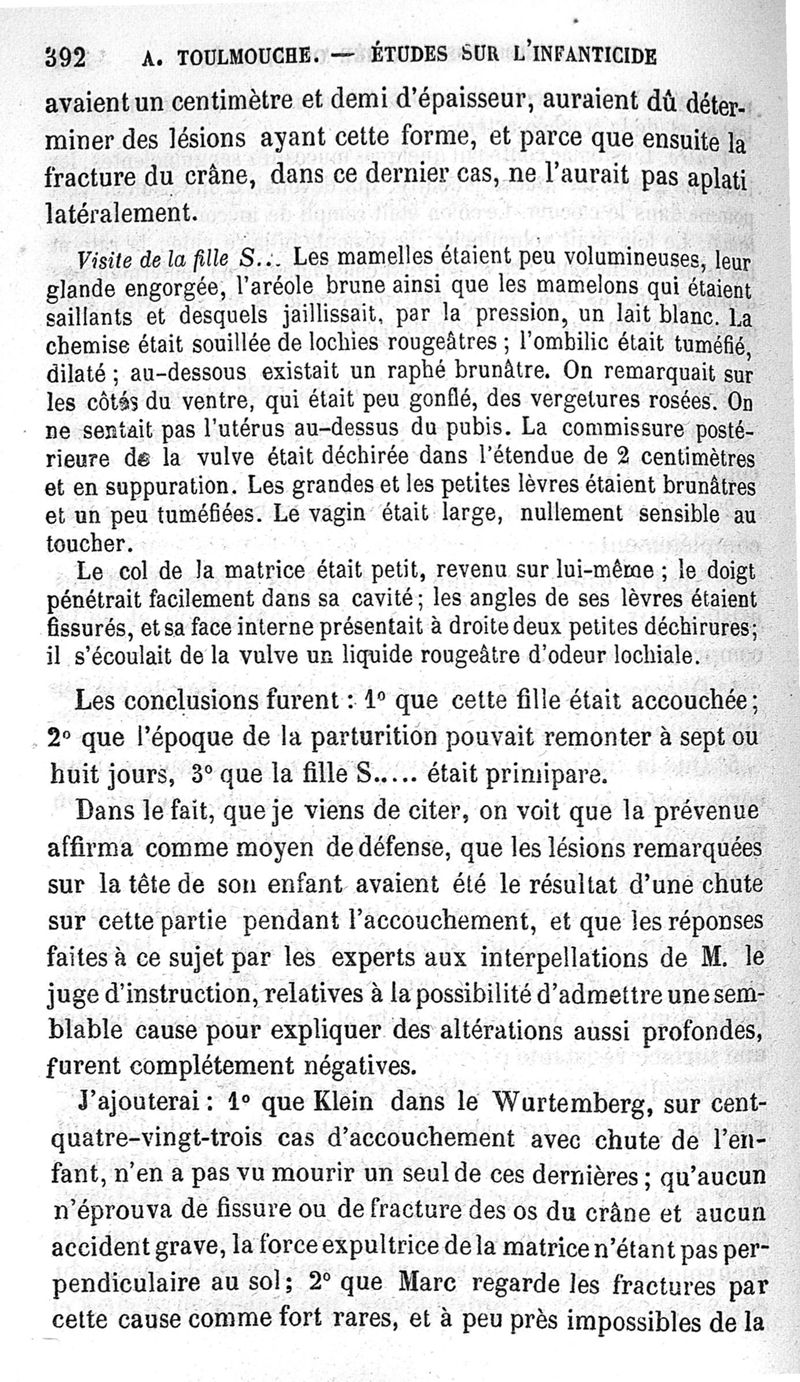 392 A. TOULMOUCHE. — ÉTUDES SUR L'INFANTICIDE

avaient un centimètre et demi d'épaisseur, auraient dû déterminer des lésions ayant cette forme, et parce que ensuite la fracture du crâne, dans ce dernier cas, ne l'aurait pas aplati latéralement.

Visite de la fille S... Les mamelles étaient peu volumineuses, leur glande engorgée, l'aréole brune ainsi que les mamelons qui étaient saillants et desquels jaillissait, par la pression, un lait blanc. La chemise était souillée de lochies rougeâtres ; l'ombilic était tuméfié, dilaté ; au-dessous existait un raphé brunâtre. On remarquait sur les côtés du ventre, qui était peu gonflé, des vergetures rosées. On ne sentait pas l'utérus au-dessus du pubis. La commissure postérieure de la vulve était déchirée dans l'étendue de 2 centimètres et en suppuration. Les grandes et les petites lèvres étaient brunâtres et un peu tuméfiées. Le vagin était large, nullement sensible au toucher.

Le col de la matrice était petit, revenu sur lui-même ; le doigt pénétrait facilement dans sa cavité ; les angles de ses lèvres étaient fissurés, et sa face interne présentait à droite deux petites déchirures ; il s'écoulait de la vulve un liquide rougeâtre d'odeur lochiale.

Les conclusions furent : 1° que cette fille était accouchée ; 2° que l'époque de la parturition pouvait remonter à sept ou huit jours, 3° que la fille S..... était primipare.

Dans le fait, que je viens de citer, on voit que la prévenue affirma comme moyen de défense, que les lésions remarquées sur la tête de son enfant avaient été le résultat d'une chute sur cette partie pendant l'accouchement, et que les réponses faites à ce sujet par les experts aux interpellations de M. le juge d'instruction, relatives à la possibilité d'admettre une semblable cause pour expliquer des altérations aussi profondes, furent complétement négatives.

J'ajouterai : 1° que Klein dans le Wurtemberg, sur cent-quatre-vingt-trois cas d'accouchement avec chute de l'enfant, n'en a pas vu mourir un seul de ces dernières ; qu'aucun n'éprouva de fissure ou de fracture des os du crâne et aucun accident grave, la force expultrice de la matrice n'étant pas perpendiculaire au sol ; 2° que Marc regarde les fractures par cette cause comme fort rares, et à peu près impossibles de la